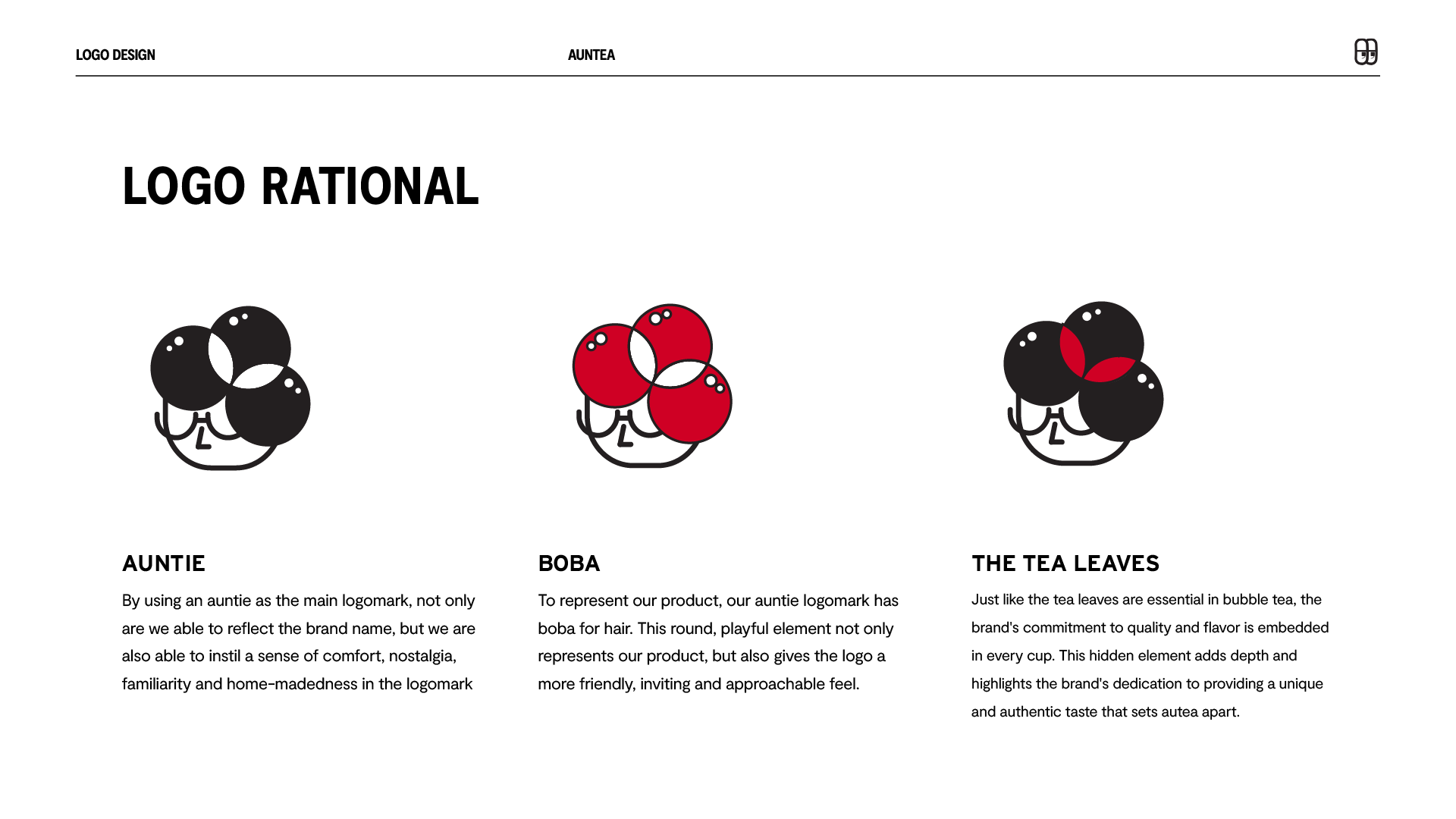 LOGO DESIGN

AUNTEA

LOGO RATIONAL

AUNTIE

By using an auntie as the main logomark, not only are we able to reflect the brand name, but we are also able to instil a sense of comfort, nostalgia, familiarity and home-madedness in the logomark

BOBA

To represent our product, our auntie logomark has boba for hair. This round, playful element not only represents our product, but also gives the logo a more friendly, inviting and approachable feel.

THE TEA LEAVES

Just like the tea leaves are essential in bubble tea, the brand's commitment to quality and flavor is embedded in every cup. This hidden element adds depth and highlights the brand's dedication to providing a unique and authentic taste that sets autea apart.